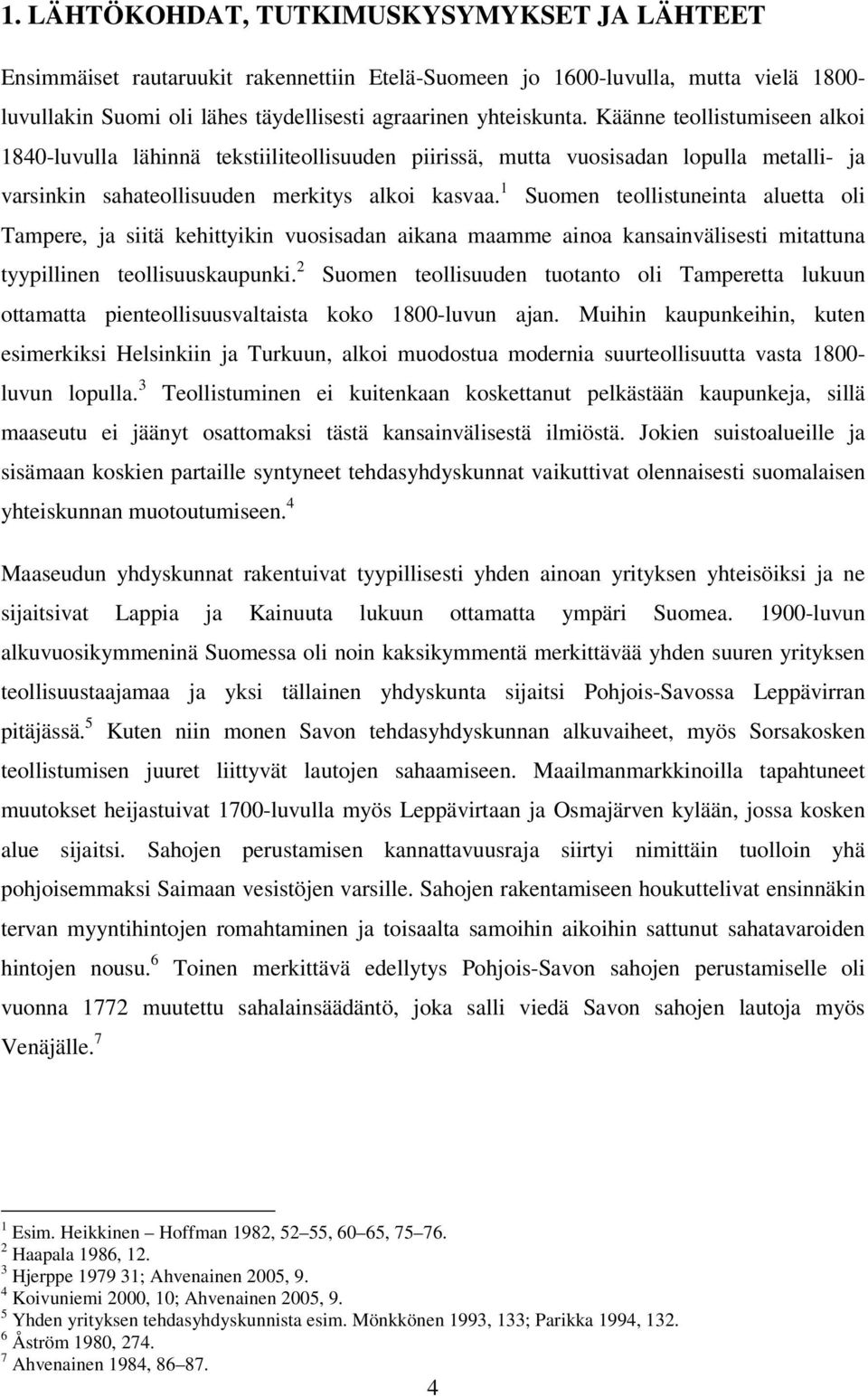 1. LÄHTÖKOHDAT, TUTKIMUSKYSYMYKSET JA LÄHTEET

Ensimmäiset rautaruukit rakennettiin Etelä-Suomeen jo 1600-luvulla, mutta vielä 1800-luvullakin Suomi oli lähes täydellisesti agraarinen yhteiskunta. Käänne teollistumiseen alkoi 1840-luvulla lähinnä tekstiiliteollisuuden piirissä, mutta vuosisadan lopulla metalli- ja varsinkin sahateollisuuden merkitys alkoi kasvaa.$^1$ Suomen teollistuneinta aluetta oli Tampere, ja siitä kehittyikin vuosisadan aikana maamme ainoa kansainvälisesti mitattuna tyypillinen teollisuuskaupunki.$^2$ Suomen teollisuuden tuotanto oli Tamperetta lukuun ottamatta pienteollisuusvaltaista koko 1800-luvun ajan. Muihin kaupunkeihin, kuten esimerkiksi Helsinkiin ja Turkuun, alkoi muodostua modernia suurteollisuutta vasta 1800-luvun lopulla.$^3$ Teollistuminen ei kuitenkaan koskettanut pelkästään kaupunkeja, sillä maaseutu ei jäänyt osattomaksi tästä kansainvälisestä ilmiöstä. Jokien suistoalueille ja sisämaan koskien partaille syntyneet tehdasyhdyskunnat vaikuttivat olennaisesti suomalaisen yhteiskunnan muotoutumiseen.$^4$

Maaseudun yhdyskunnat rakentuivat tyypillisesti yhden ainoan yrityksen yhteisöiksi ja ne sijaitsivat Lappia ja Kainuuta lukuun ottamatta ympäri Suomea. 1900-luvun alkuvuosikymmeninä Suomessa oli noin kaksikymmentä merkittävää yhden suuren yrityksen teollisuustaajamaa ja yksi tällainen yhdyskunta sijaitsi Pohjois-Savossa Leppävirran pitäjässä.$^5$ Kuten niin monen Savon tehdasyhdyskunnan alkuvaiheet, myös Sorsakosken teollistumisen juuret liittyvät lautojen sahaamiseen. Maailmanmarkkinoilla tapahtuneet muutokset heijastuivat 1700-luvulla myös Leppävirtaan ja Osmajärven kylään, jossa kosken alue sijaitsi. Sahojen perustamisen kannattavuusraja siirtyi nimittäin tuolloin yhä pohjoisemmaksi Saimaan vesistöjen varsille. Sahojen rakentamiseen houkuttelivat ensinnäkin tervan myyntihintojen romahtaminen ja toisaalta samoihin aikoihin sattunut sahatavaroiden hintojen nousu.$^6$ Toinen merkittävä edellytys Pohjois-Savon sahojen perustamiselle oli vuonna 1772 muutettu sahalainsäädäntö, joka salli viedä Savon sahojen lautoja myös Venäjälle.$^7$

$^1$ Esim. Heikkinen – Hoffman 1982, 52–55, 60–65, 75–76.
$^2$ Haapala 1986, 12.
$^3$ Hjerppe 1979 31; Ahvenainen 2005, 9.
$^4$ Koivuniemi 2000, 10; Ahvenainen 2005, 9.
$^5$ Yhden yrityksen tehdasyhdyskunnista esim. Mönkkönen 1993, 133; Parikka 1994, 132.
$^6$ Åström 1980, 274.
$^7$ Ahvenainen 1984, 86–87.

4